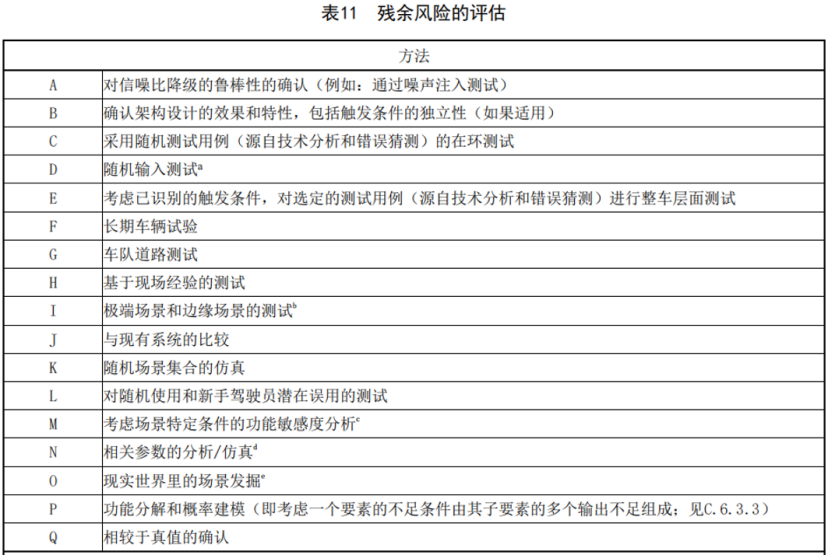 表11　残余风险的评估

| 方法 | |
|---|---|
| A | 对信噪比降级的鲁棒性的确认（例如：通过噪声注入测试） |
| B | 确认架构设计的效果和特性，包括触发条件的独立性（如果适用） |
| C | 采用随机测试用例（源自技术分析和错误猜测）的在环测试 |
| D | 随机输入测试$^a$ |
| E | 考虑已识别的触发条件，对选定的测试用例（源自技术分析和错误猜测）进行整车层面测试 |
| F | 长期车辆试验 |
| G | 车队道路测试 |
| H | 基于现场经验的测试 |
| I | 极端场景和边缘场景的测试$^b$ |
| J | 与现有系统的比较 |
| K | 随机场景集合的仿真 |
| L | 对随机使用和新手驾驶员潜在误用的测试 |
| M | 考虑场景特定条件的功能敏感度分析$^c$ |
| N | 相关参数的分析/仿真$^d$ |
| O | 现实世界里的场景发掘$^e$ |
| P | 功能分解和概率建模（即考虑一个要素的不足条件由其子要素的多个输出不足组成；见C.6.3.3） |
| Q | 相较于真值的确认 |